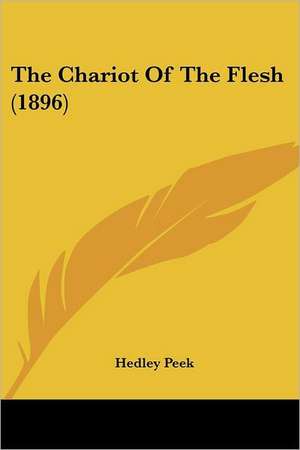 The Chariot Of The Flesh (1896)

Hedley Peek